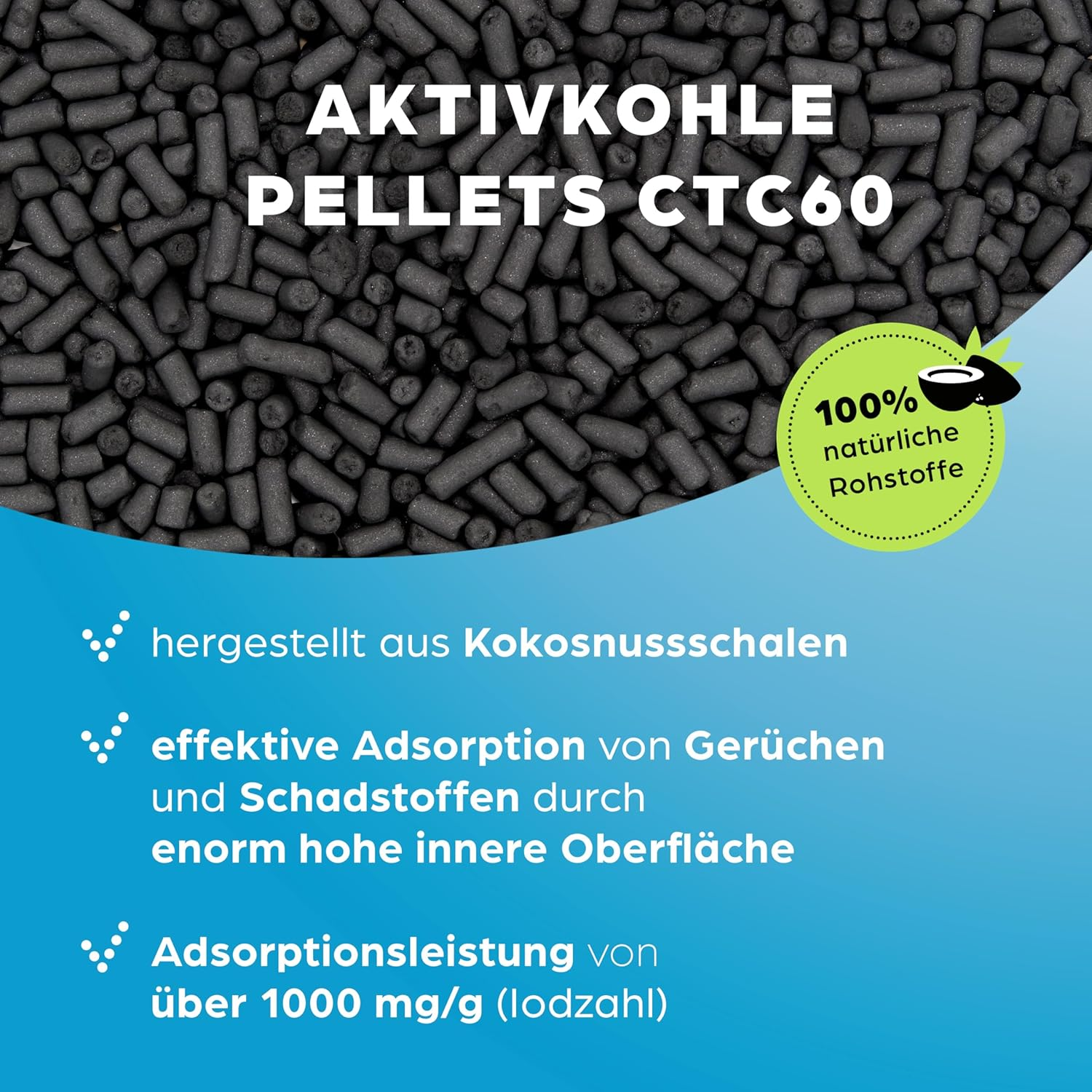 AKTIVKOHLE PELLETS CTC60

100% natürliche Rohstoffe

hergestellt aus Kokosnussschalen

effektive Adsorption von Gerüchen und Schadstoffen durch enorm hohe innere Oberfläche

Adsorptionsleistung von über 1000 mg/g (Iodzahl)